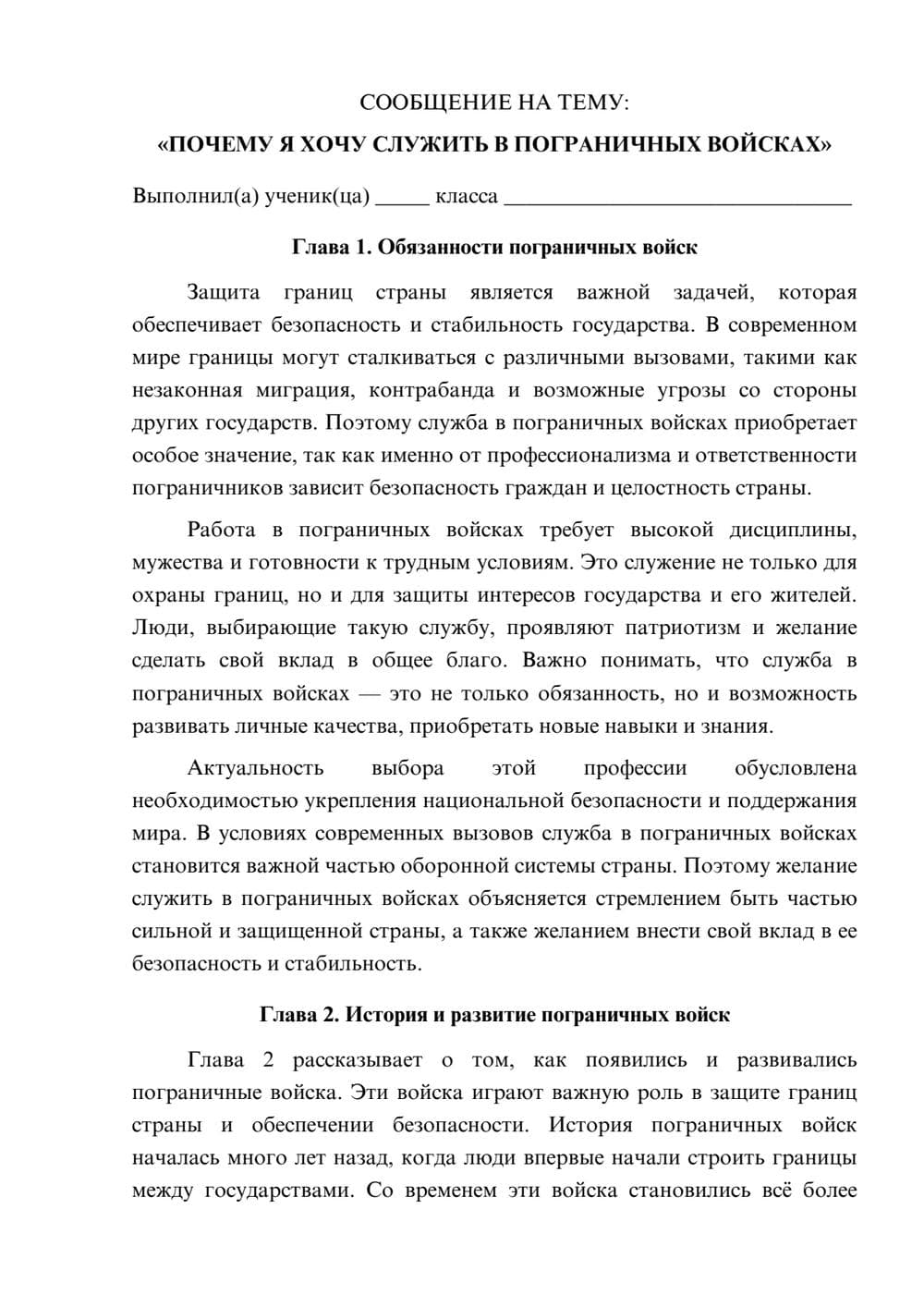 СООБЩЕНИЕ НА ТЕМУ:
«ПОЧЕМУ Я ХОЧУ СЛУЖИТЬ В ПОГРАНИЧНЫХ ВОЙСКАХ»

Выполнил(а) ученик(ца) ____ класса ____

Глава 1. Обязанности пограничных войск

Защита границ страны является важной задачей, которая обеспечивает безопасность и стабильность государства. В современном мире границы могут сталкиваться с различными вызовами, такими как незаконная миграция, контрабанда и возможные угрозы со стороны других государств. Поэтому служба в пограничных войсках приобретает особое значение, так как именно от профессионализма и ответственности пограничников зависит безопасность граждан и целостность страны.

Работа в пограничных войсках требует высокой дисциплины, мужества и готовности к трудным условиям. Это служение не только для охраны границ, но и для защиты интересов государства и его жителей. Люди, выбирающие такую службу, проявляют патриотизм и желание сделать свой вклад в общее благо. Важно понимать, что служба в пограничных войсках — это не только обязанность, но и возможность развивать личные качества, приобретать новые навыки и знания.

Актуальность выбора этой профессии обусловлена необходимостью укрепления национальной безопасности и поддержания мира. В условиях современных вызовов служба в пограничных войсках становится важной частью оборонной системы страны. Поэтому желание служить в пограничных войсках объясняется стремлением быть частью сильной и защищенной страны, а также желанием внести свой вклад в ее безопасность и стабильность.

Глава 2. История и развитие пограничных войск

Глава 2 рассказывает о том, как появились и развивались пограничные войска. Эти войска играют важную роль в защите границ страны и обеспечении безопасности. История пограничных войск началась много лет назад, когда люди впервые начали строить границы между государствами. Со временем эти войска становились всё более